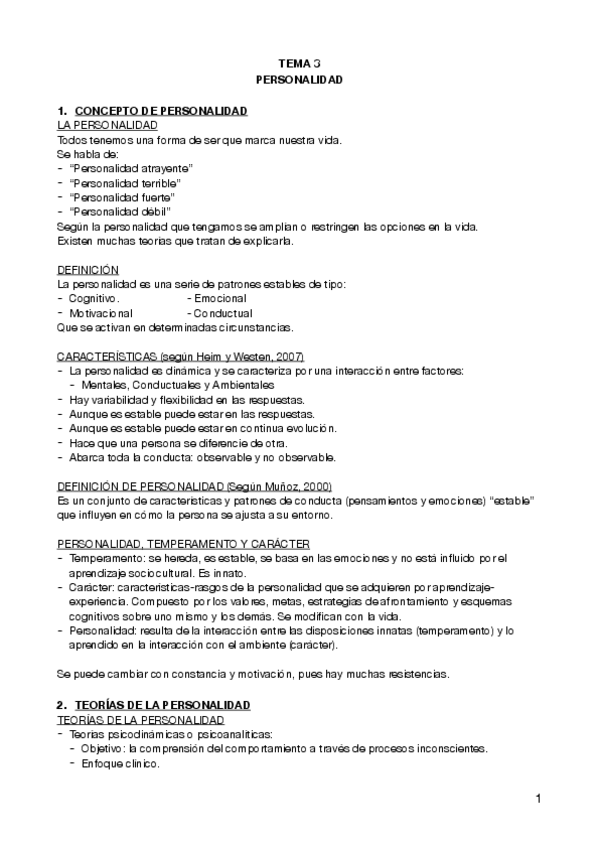 TEMA 3
PERSONALIDAD

1. CONCEPTO DE PERSONALIDAD
LA PERSONALIDAD
Todos tenemos una forma de ser que marca nuestra vida.
Se habla de:
- “Personalidad atrayente”
- “Personalidad terrible”
- “Personalidad fuerte”
- “Personalidad débil”
Según la personalidad que tengamos se amplían o restringen las opciones en la vida.
Existen muchas teorías que tratan de explicarla.

DEFINICIÓN
La personalidad es una serie de patrones estables de tipo:
- Cognitivo. - Emocional
- Motivacional - Conductual
Que se activan en determinadas circunstancias.

CARACTERÍSTICAS (según Heim y Westen, 2007)
- La personalidad es dinámica y se caracteriza por una interacción entre factores:
- Mentales, Conductuales y Ambientales
- Hay variabilidad y flexibilidad en las respuestas.
- Aunque es estable puede estar en las respuestas.
- Aunque es estable puede estar en continua evolución.
- Hace que una persona se diferencie de otra.
- Abarca toda la conducta: observable y no observable.

DEFINICIÓN DE PERSONALIDAD (Según Muñoz, 2000)
Es un conjunto de características y patrones de conducta (pensamientos y emociones) “estable” que influyen en cómo la persona se ajusta a su entorno.

PERSONALIDAD, TEMPERAMENTO Y CARÁCTER
- Temperamento: se hereda, es estable, se basa en las emociones y no está influido por el aprendizaje sociocultural. Es innato.
- Carácter: características-rasgos de la personalidad que se adquieren por aprendizaje-experiencia. Compuesto por los valores, metas, estrategias de afrontamiento y esquemas cognitivos sobre uno mismo y los demás. Se modifican con la vida.
- Personalidad: resulta de la interacción entre las disposiciones innatas (temperamento) y lo aprendido en la interacción con el ambiente (carácter).

Se puede cambiar con constancia y motivación, pues hay muchas resistencias.

2. TEORÍAS DE LA PERSONALIDAD
TEORÍAS DE LA PERSONALIDAD
- Teorías psicodinámicas o psicoanalíticas:
- Objetivo: la comprensión del comportamiento a través de procesos inconscientes.
- Enfoque clínico.

1